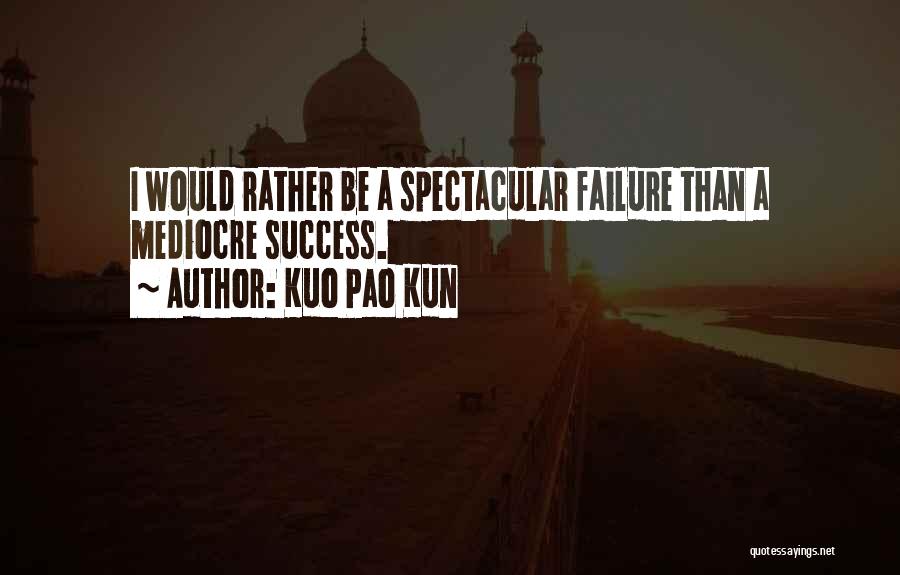 I WOULD RATHER BE A SPECTACULAR FAILURE THAN A MEDIOCRE SUCCESS.

~ AUTHOR: KUO PAO KUN

quotessayings.net